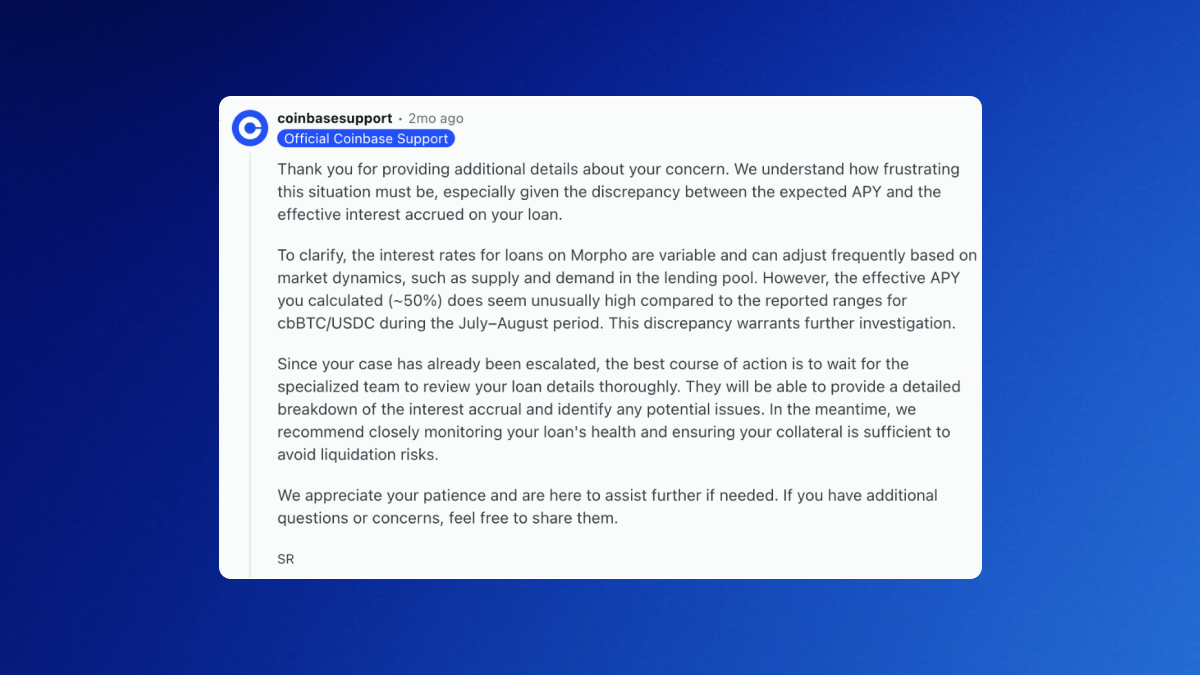 coinbasesupport • 2mo ago
Official Coinbase Support

Thank you for providing additional details about your concern. We understand how frustrating this situation must be, especially given the discrepancy between the expected APY and the effective interest accrued on your loan.

To clarify, the interest rates for loans on Morpho are variable and can adjust frequently based on market dynamics, such as supply and demand in the lending pool. However, the effective APY you calculated (~50%) does seem unusually high compared to the reported ranges for cbBTC/USDC during the July–August period. This discrepancy warrants further investigation.

Since your case has already been escalated, the best course of action is to wait for the specialized team to review your loan details thoroughly. They will be able to provide a detailed breakdown of the interest accrual and identify any potential issues. In the meantime, we recommend closely monitoring your loan's health and ensuring your collateral is sufficient to avoid liquidation risks.

We appreciate your patience and are here to assist further if needed. If you have additional questions or concerns, feel free to share them.

SR